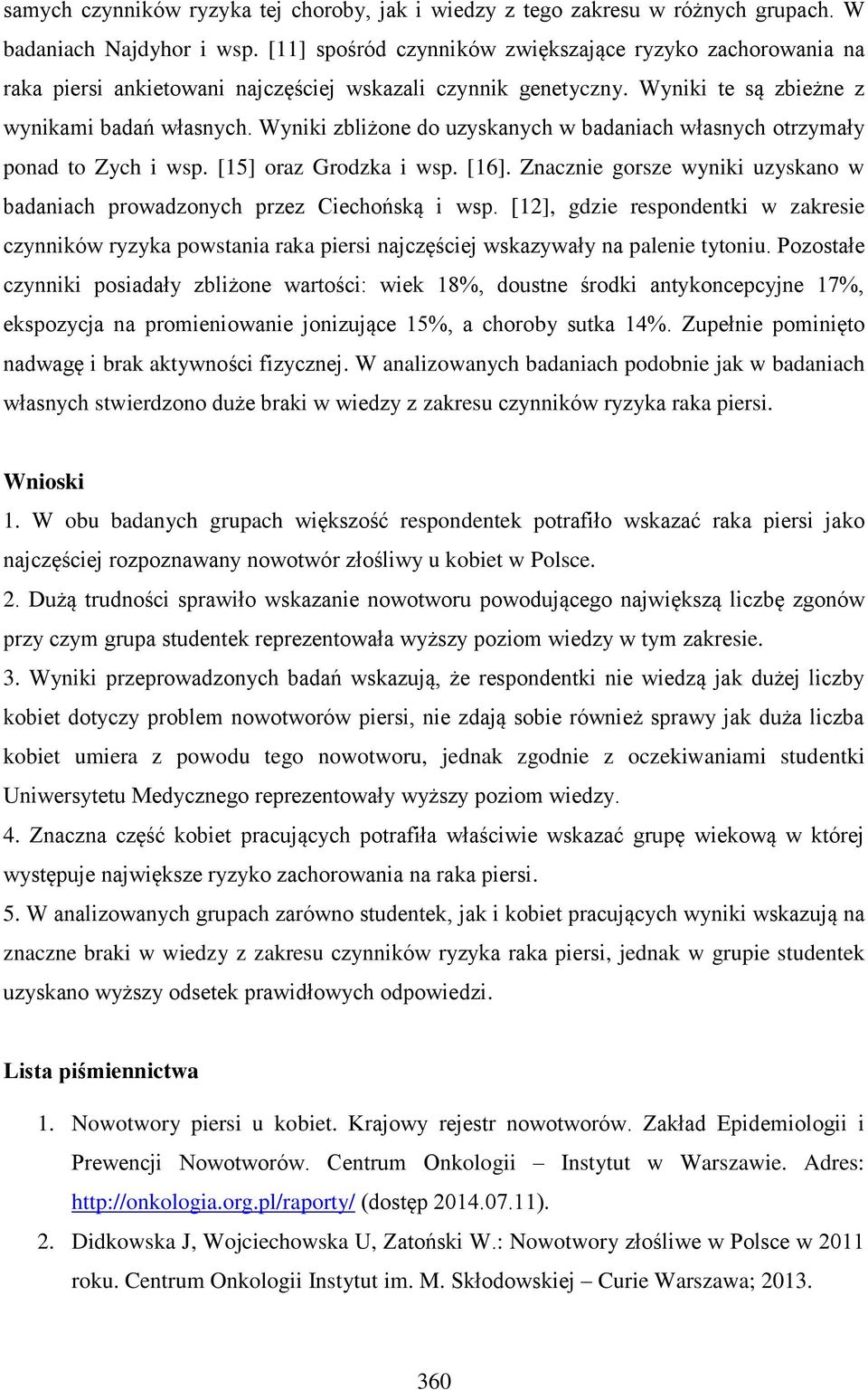 samych czynników ryzyka tej choroby, jak i wiedzy z tego zakresu w różnych grupach. W badaniach Najdyhor i wsp. [11] spośród czynników zwiększające ryzyko zachorowania na raka piersi ankietowani najczęściej wskazali czynnik genetyczny. Wyniki te są zbieżne z wynikami badań własnych. Wyniki zbliżone do uzyskanych w badaniach własnych otrzymały ponad to Zych i wsp. [15] oraz Grodzka i wsp. [16]. Znacznie gorsze wyniki uzyskano w badaniach prowadzonych przez Ciechońską i wsp. [12], gdzie respondentki w zakresie czynników ryzyka powstania raka piersi najczęściej wskazywały na palenie tytoniu. Pozostałe czynniki posiadały zbliżone wartości: wiek 18%, doustne środki antykoncepcyjne 17%, ekspozycja na promieniowanie jonizujące 15%, a choroby sutka 14%. Zupełnie pominięto nadwagę i brak aktywności fizycznej. W analizowanych badaniach podobnie jak w badaniach własnych stwierdzono duże braki w wiedzy z zakresu czynników ryzyka raka piersi.

Wnioski

1. W obu badanych grupach większość respondentek potrafiło wskazać raka piersi jako najczęściej rozpoznawany nowotwór złośliwy u kobiet w Polsce.

2. Dużą trudności sprawiło wskazanie nowotworu powodującego największą liczbę zgonów przy czym grupa studentek reprezentowała wyższy poziom wiedzy w tym zakresie.

3. Wyniki przeprowadzonych badań wskazują, że respondentki nie wiedzą jak dużej liczby kobiet dotyczy problem nowotworów piersi, nie zdają sobie również sprawy jak duża liczba kobiet umiera z powodu tego nowotworu, jednak zgodnie z oczekiwaniami studentki Uniwersytetu Medycznego reprezentowały wyższy poziom wiedzy.

4. Znaczna część kobiet pracujących potrafiła właściwie wskazać grupę wiekową w której występuje największe ryzyko zachorowania na raka piersi.

5. W analizowanych grupach zarówno studentek, jak i kobiet pracujących wyniki wskazują na znaczne braki w wiedzy z zakresu czynników ryzyka raka piersi, jednak w grupie studentek uzyskano wyższy odsetek prawidłowych odpowiedzi.

Lista piśmiennictwa

1. Nowotwory piersi u kobiet. Krajowy rejestr nowotworów. Zakład Epidemiologii i Prewencji Nowotworów. Centrum Onkologii – Instytut w Warszawie. Adres: http://onkologia.org.pl/raporty/ (dostęp 2014.07.11).

2. Didkowska J, Wojciechowska U, Zatoński W.: Nowotwory złośliwe w Polsce w 2011 roku. Centrum Onkologii Instytut im. M. Skłodowskiej – Curie Warszawa; 2013.

360